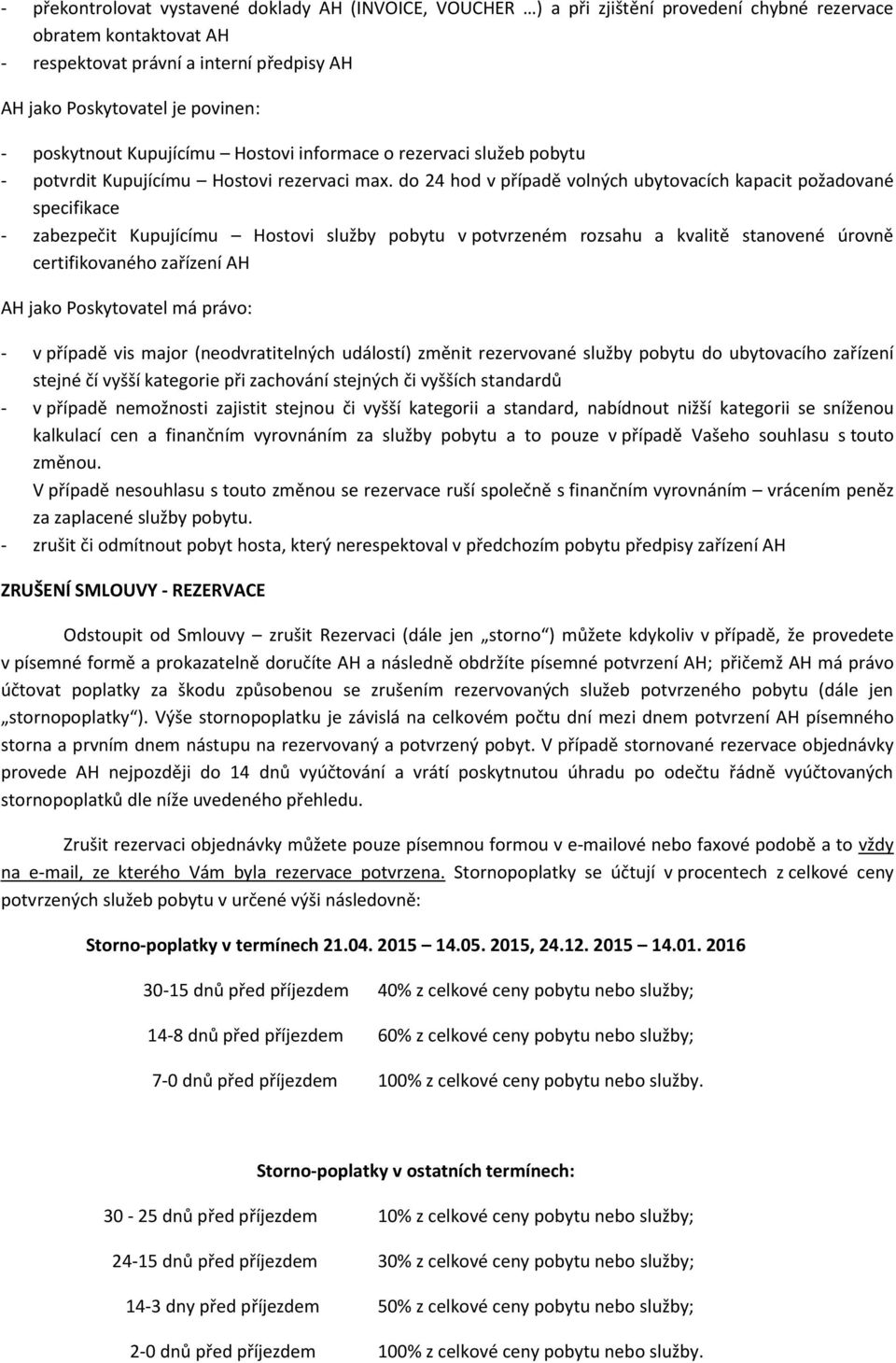 - překontrolovat vystavené doklady AH (INVOICE, VOUCHER …) a při zjištění provedení chybné rezervace obratem kontaktovat AH
- respektovat právní a interní předpisy AH

AH jako Poskytovatel je povinen:

- poskytnout Kupujícímu – Hostovi informace o rezervaci služeb pobytu
- potvrdit Kupujícímu – Hostovi rezervaci max. do 24 hod v případě volných ubytovacích kapacit požadované specifikace
- zabezpečit Kupujícímu – Hostovi služby pobytu v potvrzeném rozsahu a kvalitě stanovené úrovně certifikovaného zařízení AH

AH jako Poskytovatel má právo:

- v případě vis major (neodvratitelných událostí) změnit rezervované služby pobytu do ubytovacího zařízení stejné čí vyšší kategorie při zachování stejných či vyšších standardů
- v případě nemožnosti zajistit stejnou či vyšší kategorii a standard, nabídnout nižší kategorii se sníženou kalkulací cen a finančním vyrovnáním za služby pobytu a to pouze v případě Vašeho souhlasu s touto změnou.
V případě nesouhlasu s touto změnou se rezervace ruší společně s finančním vyrovnáním – vrácením peněz za zaplacené služby pobytu.
- zrušit či odmítnout pobyt hosta, který nerespektoval v předchozím pobytu předpisy zařízení AH

ZRUŠENÍ SMLOUVY - REZERVACE

Odstoupit od Smlouvy – zrušit Rezervaci (dále jen „storno“) můžete kdykoliv v případě, že provedete v písemné formě a prokazatelně doručíte AH a následně obdržíte písemné potvrzení AH; přičemž AH má právo účtovat poplatky za škodu způsobenou se zrušením rezervovaných služeb potvrzeného pobytu (dále jen „stornopoplatky“). Výše stornopoplatku je závislá na celkovém počtu dní mezi dnem potvrzení AH písemného storna a prvním dnem nástupu na rezervovaný a potvrzený pobyt. V případě stornované rezervace objednávky provede AH nejpozději do 14 dnů vyúčtování a vrátí poskytnutou úhradu po odečtu řádně vyúčtovaných stornopoplatků dle níže uvedeného přehledu.

Zrušit rezervaci objednávky můžete pouze písemnou formou v e-mailové nebo faxové podobě a to vždy na e-mail, ze kterého Vám byla rezervace potvrzena. Stornopoplatky se účtují v procentech z celkové ceny potvrzených služeb pobytu v určené výši následovně:

Storno-poplatky v termínech 21.04. 2015 – 14.05. 2015, 24.12. 2015 – 14.01. 2016

30-15 dnů před příjezdem 40% z celkové ceny pobytu nebo služby;

14-8 dnů před příjezdem 60% z celkové ceny pobytu nebo služby;

7-0 dnů před příjezdem 100% z celkové ceny pobytu nebo služby.

Storno-poplatky v ostatních termínech:

30 - 25 dnů před příjezdem 10% z celkové ceny pobytu nebo služby;

24-15 dnů před příjezdem 30% z celkové ceny pobytu nebo služby;

14-3 dny před příjezdem 50% z celkové ceny pobytu nebo služby;

2-0 dnů před příjezdem 100% z celkové ceny pobytu nebo služby.